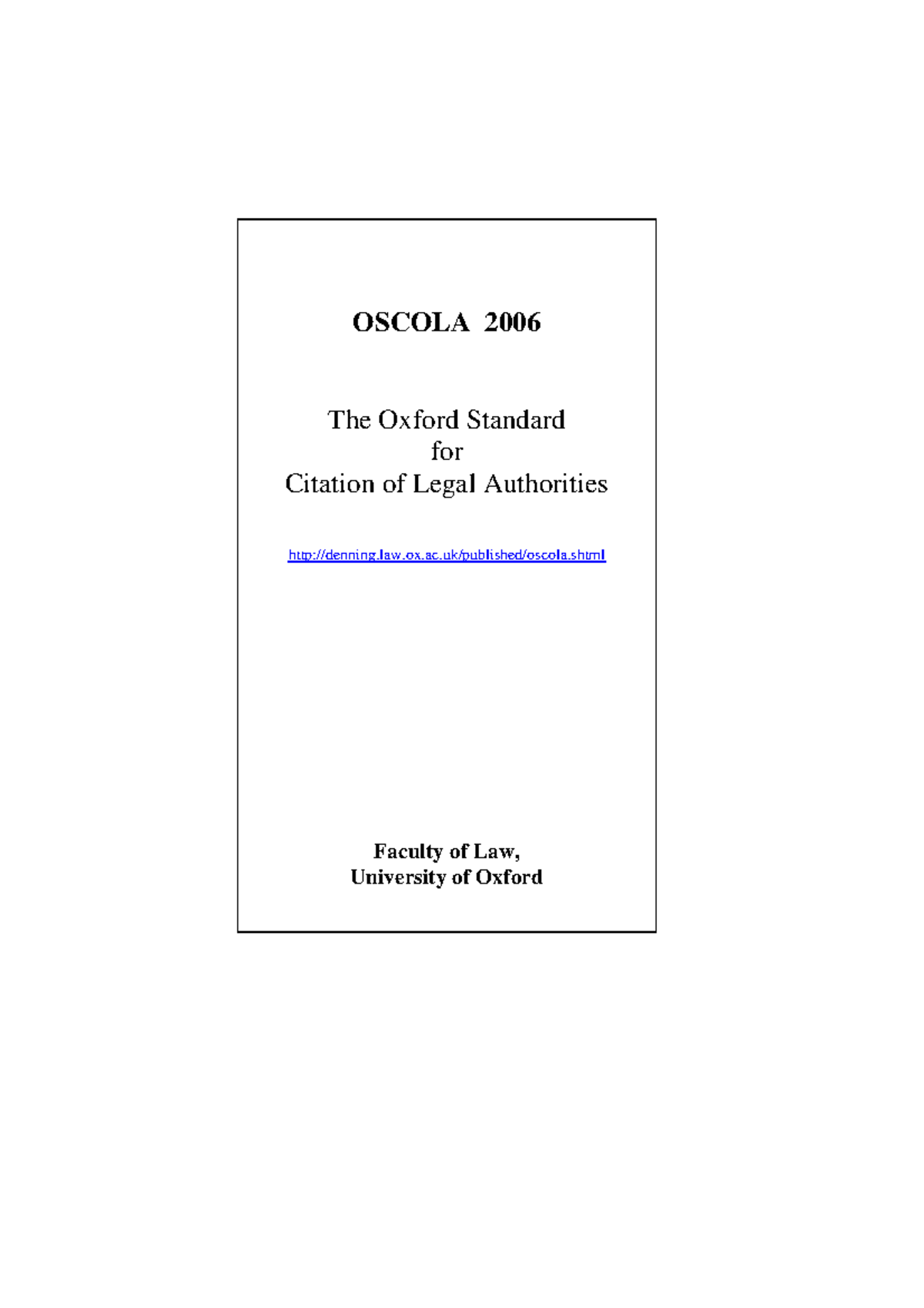 OSCOLA 2006

The Oxford Standard
for
Citation of Legal Authorities

http://denning.law.ox.ac.uk/published/oscola.shtml

Faculty of Law,
University of Oxford